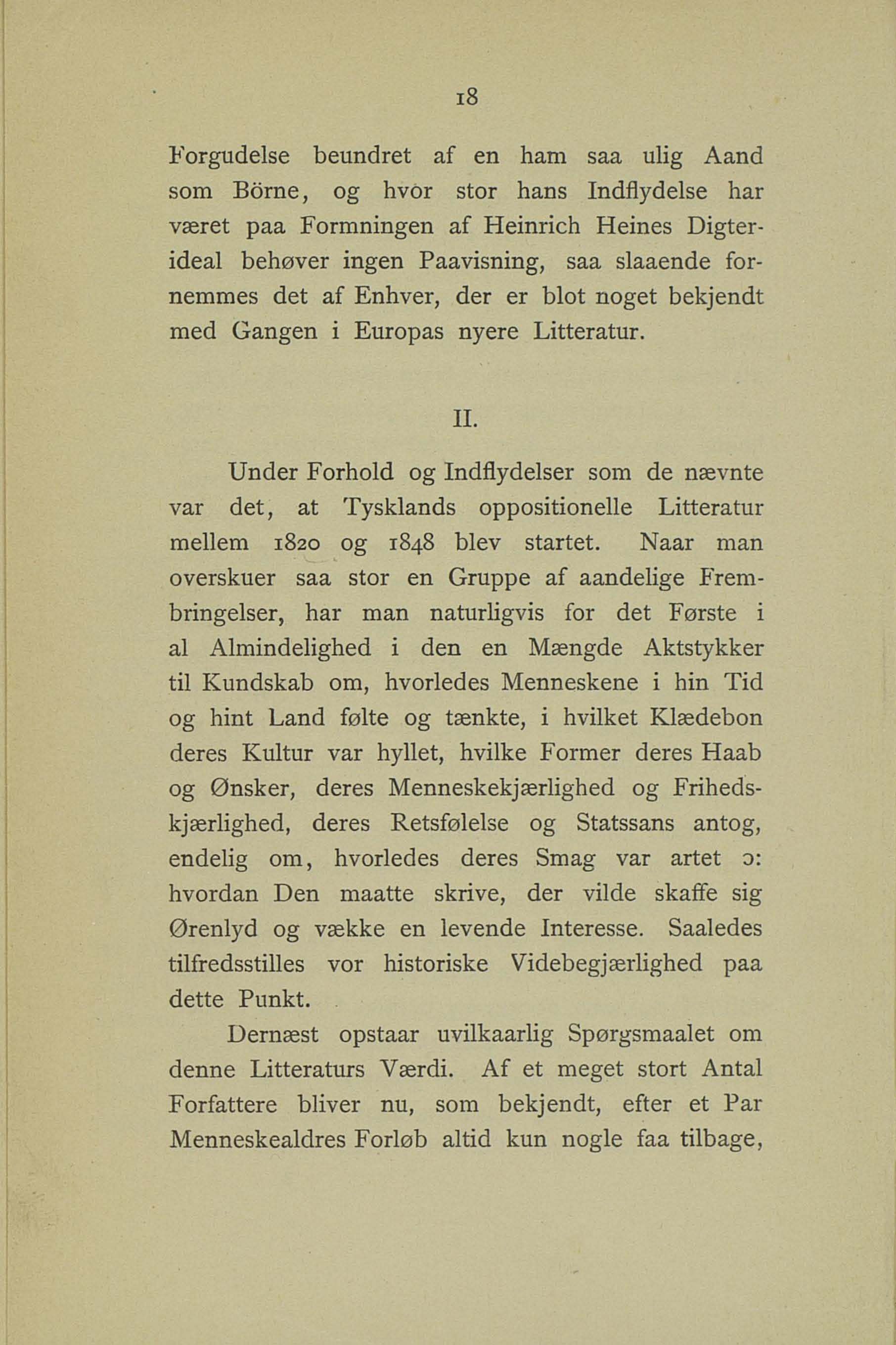 18

Forgudelse beundret af en ham saa ulig Aand som Börne, og hvor stor hans Indflydelse har været paa Formningen af Heinrich Heines Digterideal behøver ingen Paavisning, saa slaaende fornemmes det af Enhver, der er blot noget bekjendt med Gangen i Europas nyere Litteratur.

II.

Under Forhold og Indflydelser som de nævnte var det, at Tysklands oppositionelle Litteratur mellem 1820 og 1848 blev startet. Naar man overskuer saa stor en Gruppe af aandelige Frembringelser, har man naturligvis for det Første i al Almindelighed i den en Mængde Aktstykker til Kundskab om, hvorledes Menneskene i hin Tid og hint Land følte og tænkte, i hvilket Klædebon deres Kultur var hyllet, hvilke Former deres Haab og Ønsker, deres Menneskekjærlighed og Frihedskjærlighed, deres Retsfølelse og Statssans antog, endelig om, hvorledes deres Smag var artet ɔ: hvordan Den maatte skrive, der vilde skaffe sig Ørenlyd og vække en levende Interesse. Saaledes tilfredsstilles vor historiske Videbegjærlighed paa dette Punkt.

Dernæst opstaar uvilkaarlig Spørgsmaalet om denne Litteraturs Værdi. Af et meget stort Antal Forfattere bliver nu, som bekjendt, efter et Par Menneskealdres Forløb altid kun nogle faa tilbage,